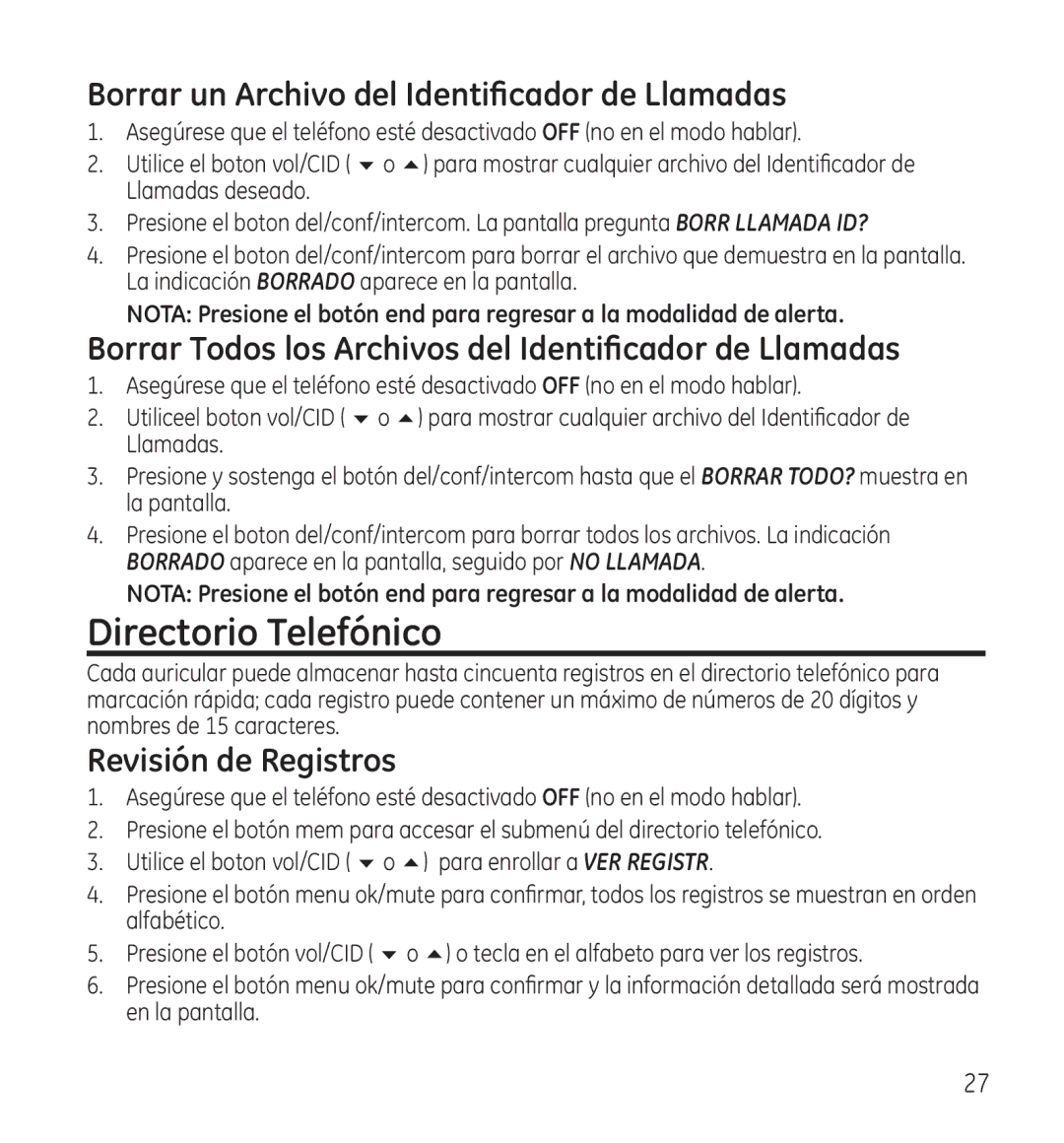 Borrar un Archivo del Identificador de Llamadas

1. Asegúrese que el teléfono esté desactivado OFF (no en el modo hablar).
2. Utilice el boton vol/CID ( ▼ o ▲ ) para mostrar cualquier archivo del Identificador de Llamadas deseado.
3. Presione el boton del/conf/intercom. La pantalla pregunta BORR LLAMADA ID?
4. Presione el boton del/conf/intercom para borrar el archivo que demuestra en la pantalla. La indicación BORRADO aparece en la pantalla.

NOTA: Presione el botón end para regresar a la modalidad de alerta.

Borrar Todos los Archivos del Identificador de Llamadas

1. Asegúrese que el teléfono esté desactivado OFF (no en el modo hablar).
2. Utiliceel boton vol/CID ( ▼ o ▲ ) para mostrar cualquier archivo del Identificador de Llamadas.
3. Presione y sostenga el botón del/conf/intercom hasta que el BORRAR TODO? muestra en la pantalla.
4. Presione el boton del/conf/intercom para borrar todos los archivos. La indicación BORRADO aparece en la pantalla, seguido por NO LLAMADA.

NOTA: Presione el botón end para regresar a la modalidad de alerta.

Directorio Telefónico

Cada auricular puede almacenar hasta cincuenta registros en el directorio telefónico para marcación rápida; cada registro puede contener un máximo de números de 20 dígitos y nombres de 15 caracteres.

Revisión de Registros

1. Asegúrese que el teléfono esté desactivado OFF (no en el modo hablar).
2. Presione el botón mem para accesar el submenú del directorio telefónico.
3. Utilice el boton vol/CID ( ▼ o ▲ ) para enrollar a VER REGISTR.
4. Presione el botón menu ok/mute para confirmar, todos los registros se muestran en orden alfabético.
5. Presione el botón vol/CID ( ▼ o ▲ ) o tecla en el alfabeto para ver los registros.
6. Presione el botón menu ok/mute para confirmar y la información detallada será mostrada en la pantalla.

27